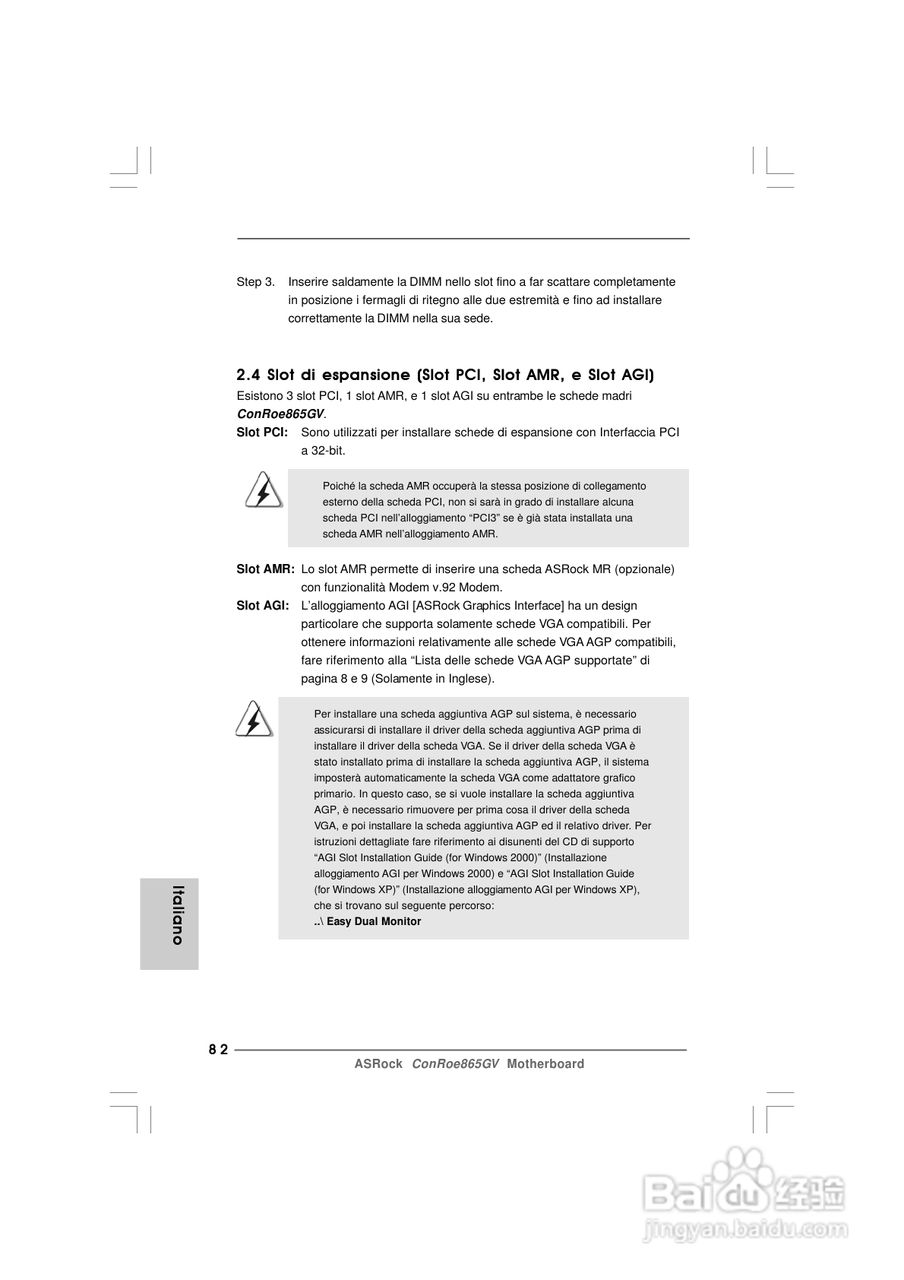 Step 3. Inserire saldamente la DIMM nello slot fino a far scattare completamente in posizione i fermagli di ritegno alle due estremità e fino ad installare correttamente la DIMM nella sua sede.

2.4 Slot di espansione (Slot PCI, Slot AMR, e Slot AGI)

Esistono 3 slot PCI, 1 slot AMR, e 1 slot AGI su entrambe le schede madri ConRoe865GV.

Slot PCI: Sono utilizzati per installare schede di espansione con Interfaccia PCI a 32-bit.

Poiché la scheda AMR occuperà la stessa posizione di collegamento esterno della scheda PCI, non si sarà in grado di installare alcuna scheda PCI nell'alloggiamento "PCI3" se è già stata installata una scheda AMR nell'alloggiamento AMR.

Slot AMR: Lo slot AMR permette di inserire una scheda ASRock MR (opzionale) con funzionalità Modem v.92 Modem.

Slot AGI: L'alloggiamento AGI [ASRock Graphics Interface] ha un design particolare che supporta solamente schede VGA compatibili. Per ottenere informazioni relativamente alle schede VGA AGP compatibili, fare riferimento alla "Lista delle schede VGA AGP supportate" di pagina 8 e 9 (Solamente in Inglese).

Per installare una scheda aggiuntiva AGP sul sistema, è necessario assicurarsi di installare il driver della scheda aggiuntiva AGP prima di installare il driver della scheda VGA. Se il driver della scheda VGA è stato installato prima di installare la scheda aggiuntiva AGP, il sistema imposterà automaticamente la scheda VGA come adattatore grafico primario. In questo caso, se si vuole installare la scheda aggiuntiva AGP, è necessario rimuovere per prima cosa il driver della scheda VGA, e poi installare la scheda aggiuntiva AGP ed il relativo driver. Per istruzioni dettagliate fare riferimento ai disunenti del CD di supporto "AGI Slot Installation Guide (for Windows 2000)" (Installazione alloggiamento AGI per Windows 2000) e "AGI Slot Installation Guide (for Windows XP)" (Installazione alloggiamento AGI per Windows XP), che si trovano sul seguente percorso:
..\ Easy Dual Monitor

Italiano

8 2

ASRock ConRoe865GV Motherboard

Baidu 经验
jingyan.baidu.com